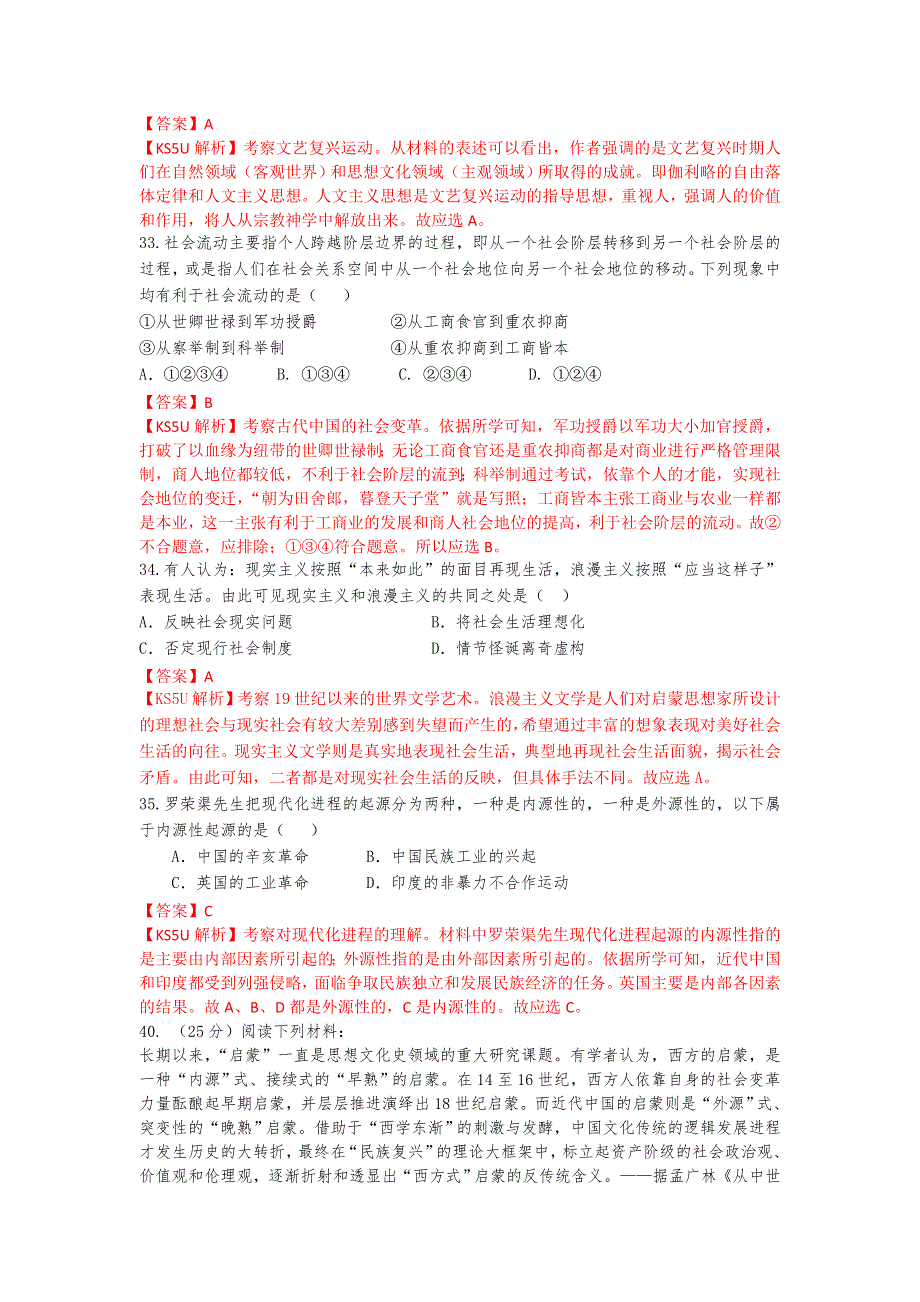 【答案】A
【KS5U 解析】考察文艺复兴运动。从材料的表述可以看出，作者强调的是文艺复兴时期人们在自然领域（客观世界）和思想文化领域（主观领域）所取得的成就。即伽利略的自由落体定律和人文主义思想。人文主义思想是文艺复兴运动的指导思想，重视人，强调人的价值和作用，将人从宗教神学中解放出来。故应选 A。
33. 社会流动主要指个人跨越阶层边界的过程，即从一个社会阶层转移到另一个社会阶层的过程，或是指人们在社会关系空间中从一个社会地位向另一个社会地位的移动。下列现象中均有利于社会流动的是（　　）
①从世卿世禄到军功授爵　　②从工商食官到重农抑商
③从察举制到科举制　　④从重农抑商到工商皆本
A. ①②③④　　B. ①③④　　C. ②③④　　D. ①②④
【答案】B
【KS5U 解析】考察古代中国的社会变革。依据所学可知，军功授爵以军功大小加官授爵，打破了以血缘为纽带的世卿世禄制；无论工商食官还是重农抑商都是对商业进行严格管理限制，商人地位都较低，不利于社会阶层的流动；科举制通过考试，依靠个人的才能，实现社会地位的变迁，“朝为田舍郎，暮登天子堂”就是写照；工商皆本主张工商业与农业一样都是本业，这一主张有利于工商业的发展和商人社会地位的提高，利于社会阶层的流动。故②不合题意，应排除；①③④符合题意。所以应选 B。
34. 有人认为：现实主义按照“本来如此”的面目再现生活，浪漫主义按照“应当这样子”表现生活。由此可见现实主义和浪漫主义的共同之处是（　）
A. 反映社会现实问题　　B. 将社会生活理想化
C. 否定现行社会制度　　D. 情节怪诞离奇虚构
【答案】A
【KS5U 解析】考察 19 世纪以来的世界文学艺术。浪漫主义文学是人们对启蒙思想家所设计的理想社会与现实社会有较大差别感到失望而产生的，希望通过丰富的想象表现对美好社会生活的向往。现实主义文学则是真实地表现社会生活，典型地再现社会生活面貌，揭示社会矛盾。由此可知，二者都是对现实社会生活的反映，但具体手法不同。故应选 A。
35. 罗荣渠先生把现代化进程的起源分为两种，一种是内源性的，一种是外源性的，以下属于内源性起源的是（　　）
A. 中国的辛亥革命　　B. 中国民族工业的兴起
C. 英国的工业革命　　D. 印度的非暴力不合作运动
【答案】C
【KS5U 解析】考察对现代化进程的理解。材料中罗荣渠先生现代化进程起源的内源性指的是主要由内部因素所引起的；外源性指的是由外部因素所引起的。依据所学可知，近代中国和印度都受到列强侵略，面临争取民族独立和发展民族经济的任务。英国主要是内部各因素的结果。故 A、B、D 都是外源性的，C 是内源性的。故应选 C。
40. （25 分）阅读下列材料：
长期以来，“启蒙”一直是思想文化史领域的重大研究课题。有学者认为，西方的启蒙，是一种“内源”式、接续式的“早熟”的启蒙。在 14 至 16 世纪，西方人依靠自身的社会变革力量酝酿起早期启蒙，并层层推进演绎出 18 世纪启蒙。而近代中国的启蒙则是“外源”式、突变性的“晚熟”启蒙。借助于“西学东渐”的刺激与发酵，中国文化传统的逻辑发展进程才发生历史的大转折，最终在“民族复兴”的理论大框架中，标立起资产阶级的社会政治观、价值观和伦理观，逐渐折射和透显出“西方式”启蒙的反传统含义。——据孟广林《从中世